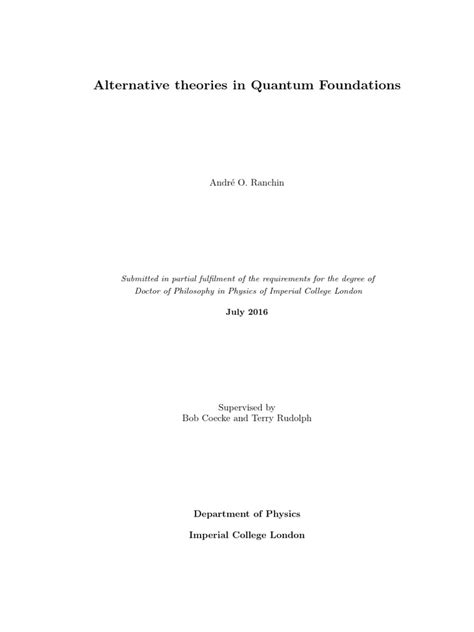 Alternative theories in Quantum Foundations

André O. Ranchin

Submitted in partial fulfilment of the requirements for the degree of Doctor of Philosophy in Physics of Imperial College London

July 2016

Supervised by
Bob Coecke and Terry Rudolph

Department of Physics

Imperial College London